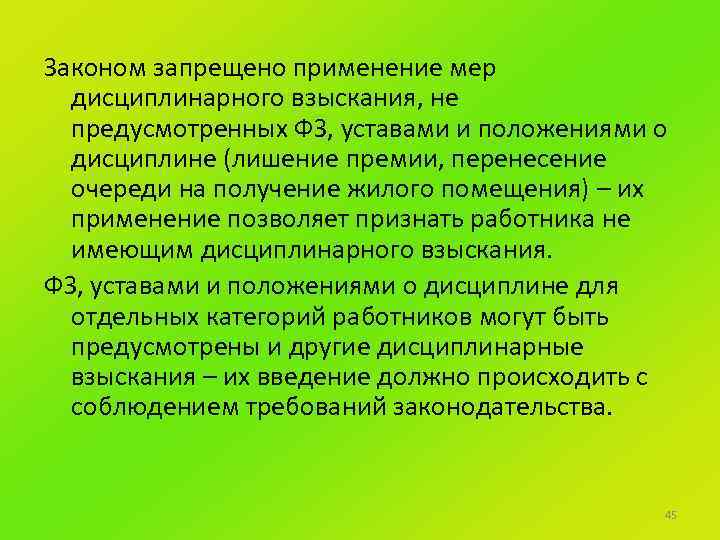 Законом запрещено применение мер дисциплинарного взыскания, не предусмотренных ФЗ, уставами и положениями о дисциплине (лишение премии, перенесение очереди на получение жилого помещения) – их применение позволяет признать работника не имеющим дисциплинарного взыскания.

ФЗ, уставами и положениями о дисциплине для отдельных категорий работников могут быть предусмотрены и другие дисциплинарные взыскания – их введение должно происходить с соблюдением требований законодательства.

45